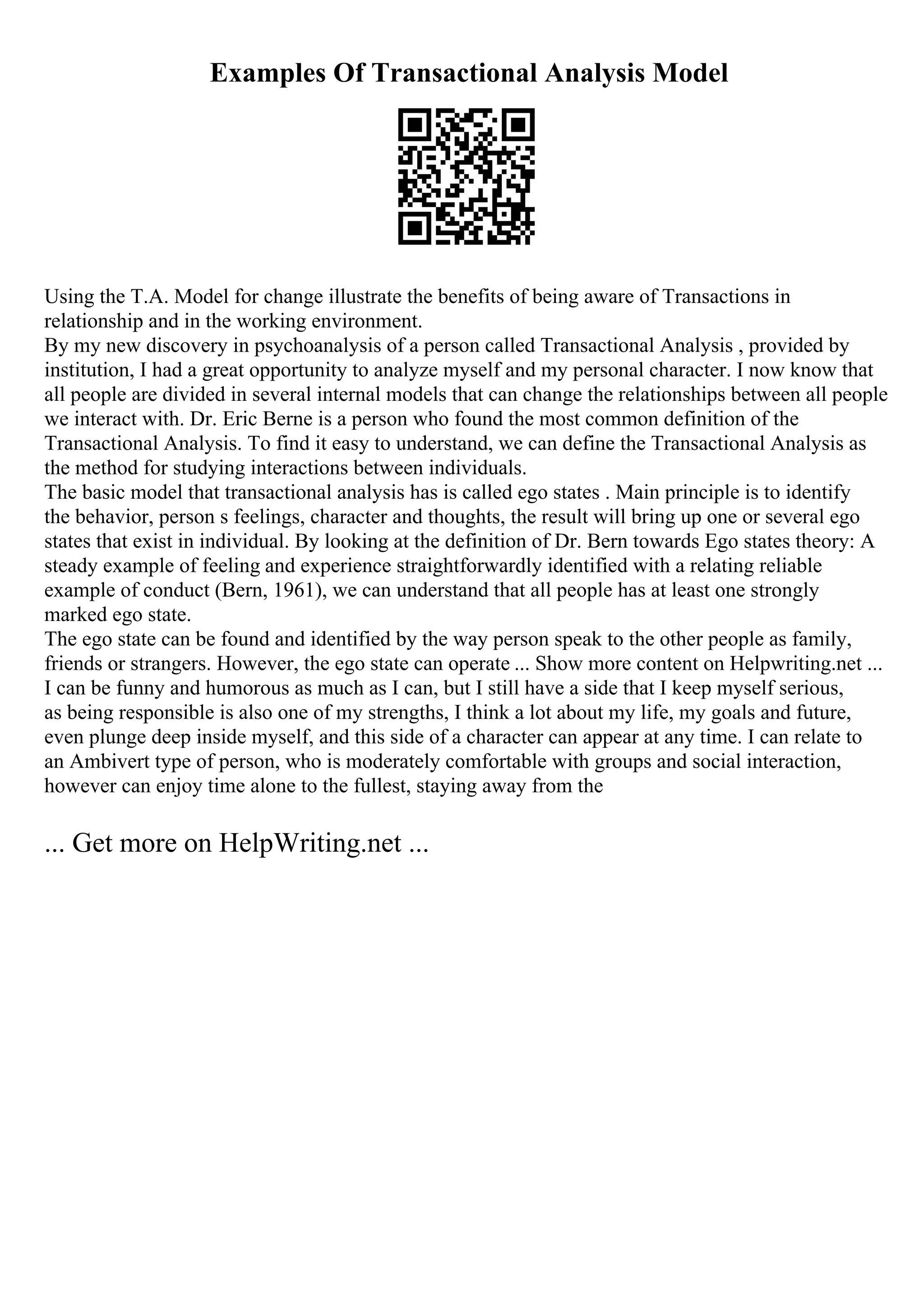 Examples Of Transactional Analysis Model

Using the T.A. Model for change illustrate the benefits of being aware of Transactions in relationship and in the working environment.
By my new discovery in psychoanalysis of a person called Transactional Analysis , provided by institution, I had a great opportunity to analyze myself and my personal character. I now know that all people are divided in several internal models that can change the relationships between all people we interact with. Dr. Eric Berne is a person who found the most common definition of the Transactional Analysis. To find it easy to understand, we can define the Transactional Analysis as the method for studying interactions between individuals.
The basic model that transactional analysis has is called ego states . Main principle is to identify the behavior, person s feelings, character and thoughts, the result will bring up one or several ego states that exist in individual. By looking at the definition of Dr. Bern towards Ego states theory: A steady example of feeling and experience straightforwardly identified with a relating reliable example of conduct (Bern, 1961), we can understand that all people has at least one strongly marked ego state.
The ego state can be found and identified by the way person speak to the other people as family, friends or strangers. However, the ego state can operate ... Show more content on Helpwriting.net ...
I can be funny and humorous as much as I can, but I still have a side that I keep myself serious, as being responsible is also one of my strengths, I think a lot about my life, my goals and future, even plunge deep inside myself, and this side of a character can appear at any time. I can relate to an Ambivert type of person, who is moderately comfortable with groups and social interaction, however can enjoy time alone to the fullest, staying away from the

... Get more on HelpWriting.net ...